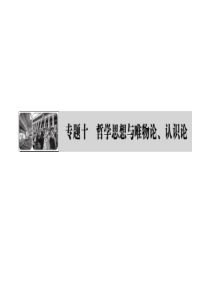 专题十　哲学思想与唯物论、认识论